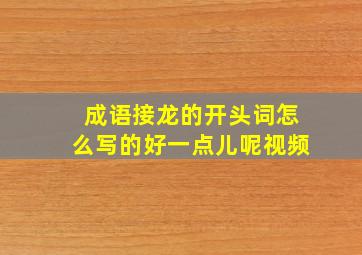 成语接龙的开头词怎么写的好一点儿呢视频